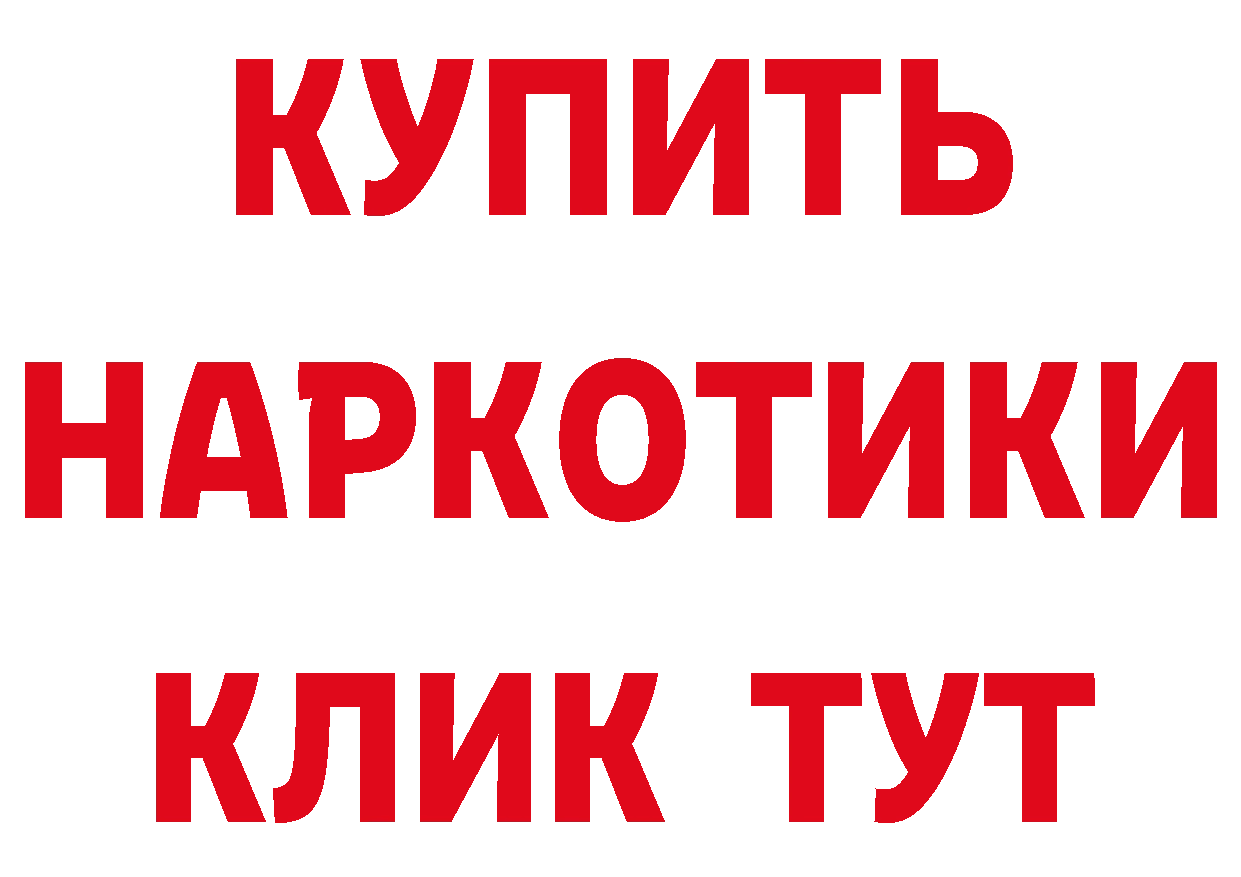 КУПИТЬ
НАРКОТИКИ
КЛИК ТУТ